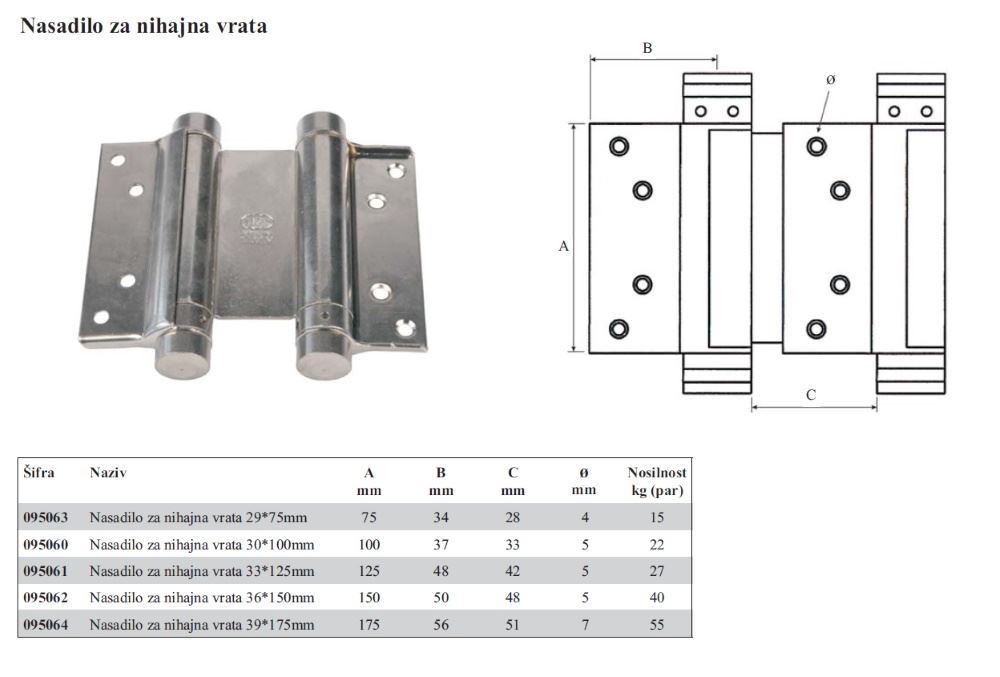 Nasadilo za nihajna vrata

B

ø

A

C

| Šifra | Naziv | A mm | B mm | C mm | ø mm | Nosilnost kg (par) |
|---|---|---|---|---|---|---|
| 095063 | Nasadilo za nihajna vrata 29*75mm | 75 | 34 | 28 | 4 | 15 |
| 095060 | Nasadilo za nihajna vrata 30*100mm | 100 | 37 | 33 | 5 | 22 |
| 095061 | Nasadilo za nihajna vrata 33*125mm | 125 | 48 | 42 | 5 | 27 |
| 095062 | Nasadilo za nihajna vrata 36*150mm | 150 | 50 | 48 | 5 | 40 |
| 095064 | Nasadilo za nihajna vrata 39*175mm | 175 | 56 | 51 | 7 | 55 |